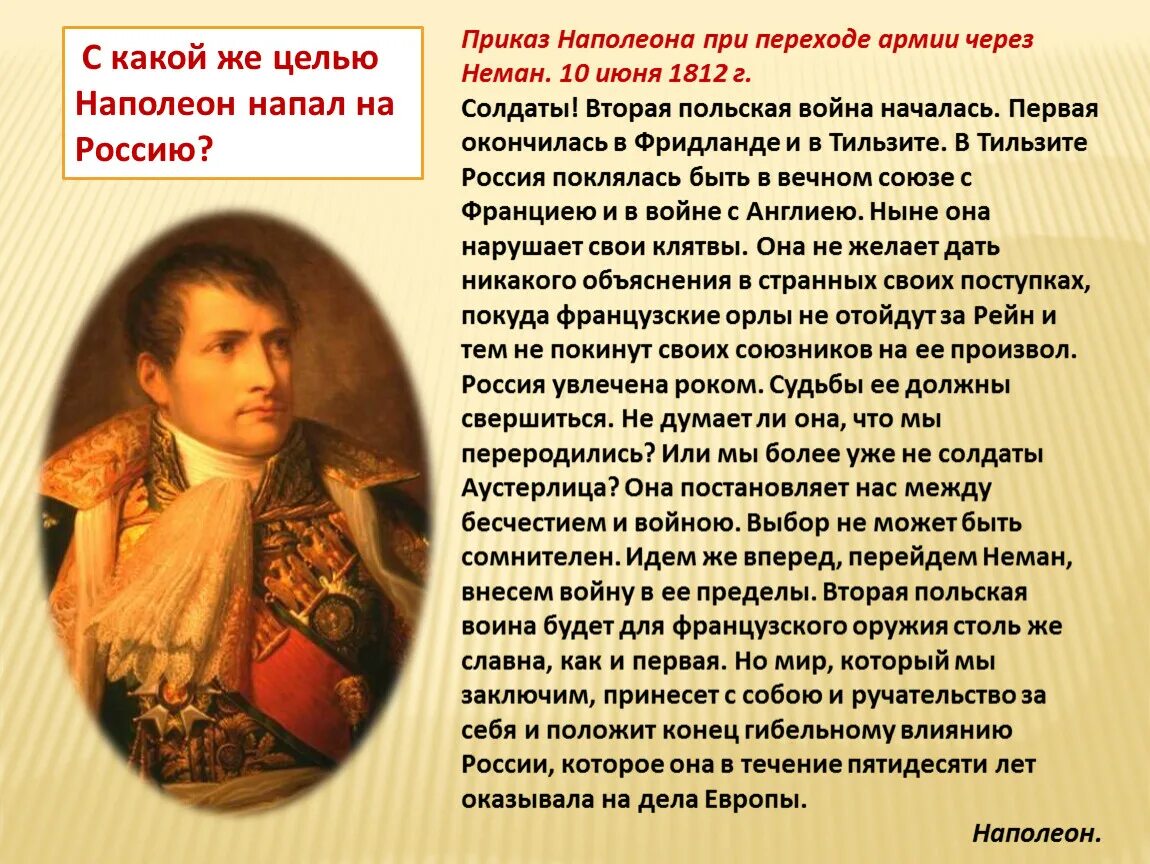 С какой же целью Наполеон напал на Россию?

Приказ Наполеона при переходе армии через Неман. 10 июня 1812 г.

Солдаты! Вторая польская война началась. Первая окончилась в Фридланде и в Тильзите. В Тильзите Россия поклялась быть в вечном союзе с Франциею и в войне с Англиею. Ныне она нарушает свои клятвы. Она не желает дать никакого объяснения в странных своих поступках, покуда французские орлы не отойдут за Рейн и тем не покинут своих союзников на ее произвол. Россия увлечена роком. Судьбы ее должны свершиться. Не думает ли она, что мы переродились? Или мы более уже не солдаты Аустерлица? Она постановляет нас между бесчестием и войною. Выбор не может быть сомнителен. Идем же вперед, перейдем Неман, внесем войну в ее пределы. Вторая польская воина будет для французского оружия столь же славна, как и первая. Но мир, который мы заключим, принесет с собою и ручательство за себя и положит конец гибельному влиянию России, которое она в течение пятидесяти лет оказывала на дела Европы.

Наполеон.